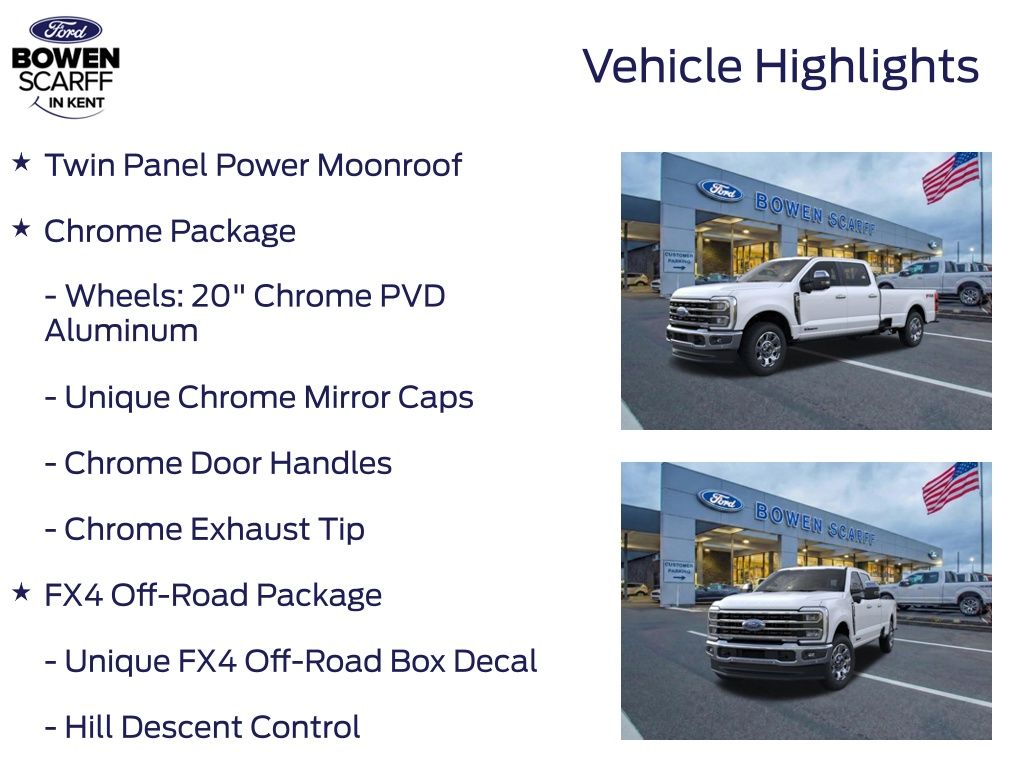 Ford
BOWEN SCARFF IN KENT

Vehicle Highlights

★ Twin Panel Power Moonroof

★ Chrome Package

- Wheels: 20" Chrome PVD Aluminum

- Unique Chrome Mirror Caps

- Chrome Door Handles

- Chrome Exhaust Tip

★ FX4 Off-Road Package

- Unique FX4 Off-Road Box Decal

- Hill Descent Control

Ford BOWEN SCARFF
CUSTOMER PARKING

Ford BOWEN SCARFF
CUSTOMER PARKING